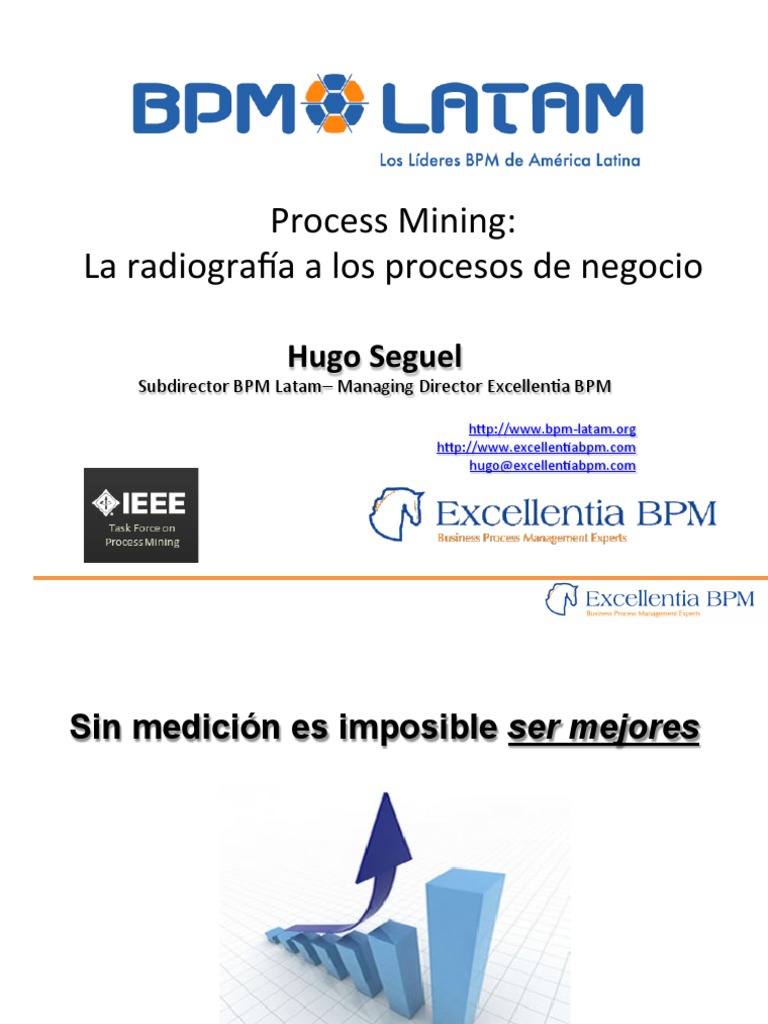 BPM LATAM
Los Líderes BPM de América Latina

Process Mining:
La radiografía a los procesos de negocio

Hugo Seguel
Subdirector BPM Latam– Managing Director Excellentia BPM

http://www.bpm-latam.org
http://www.excellentiabpm.com
hugo@excellentiabpm.com

IEEE
Task Force on
Process Mining

Excellentia BPM
Business Process Management Experts

Excellentia BPM
Business Process Management Experts

Sin medición es imposible ser mejores